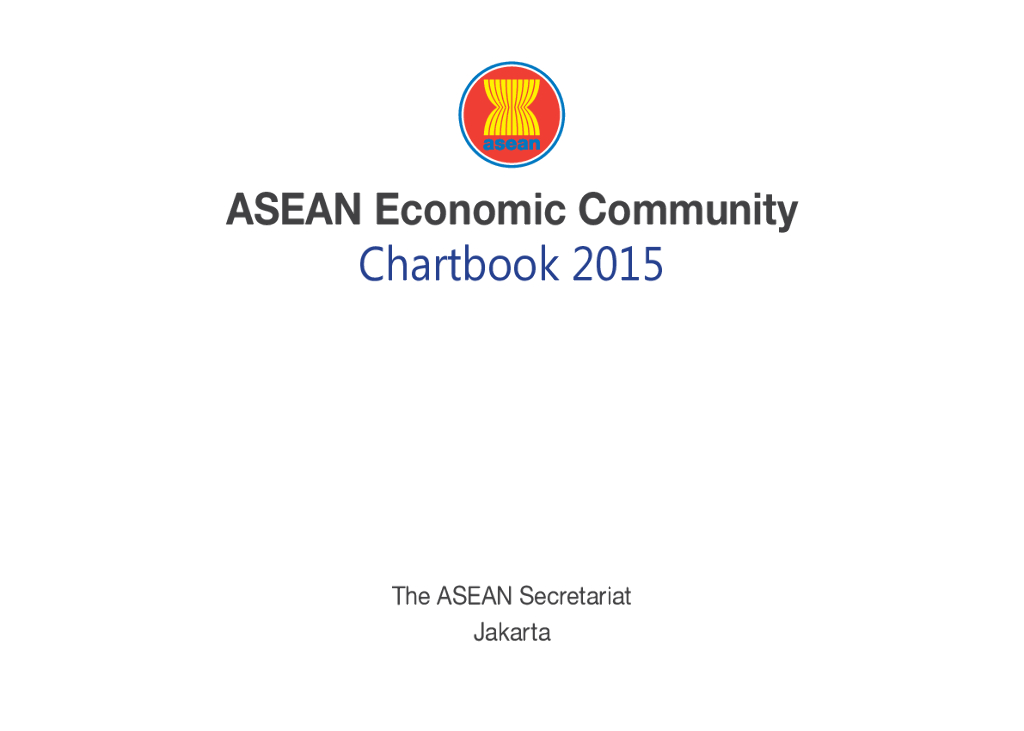 asean

ASEAN Economic Community
Chartbook 2015

The ASEAN Secretariat
Jakarta